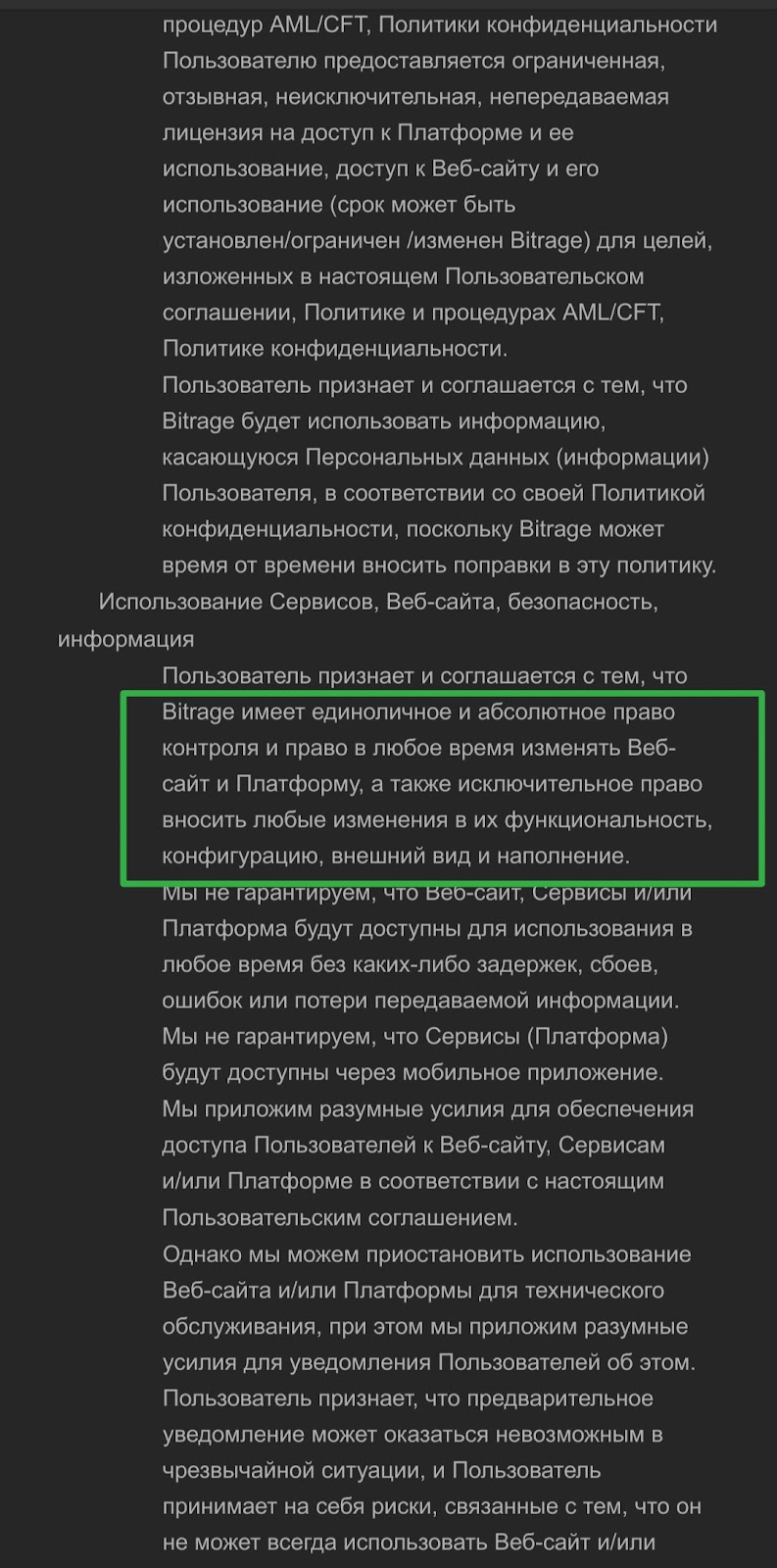 процедур AML/CFT, Политики конфиденциальности
Пользователю предоставляется ограниченная, отзывная, неисключительная, непередаваемая лицензия на доступ к Платформе и ее использование, доступ к Веб-сайту и его использование (срок может быть установлен/ограничен /изменен Bitrage) для целей, изложенных в настоящем Пользовательском соглашении, Политике и процедурах AML/CFT, Политике конфиденциальности.
Пользователь признает и соглашается с тем, что Bitrage будет использовать информацию, касающуюся Персональных данных (информации) Пользователя, в соответствии со своей Политикой конфиденциальности, поскольку Bitrage может время от времени вносить поправки в эту политику.
Использование Сервисов, Веб-сайта, безопасность, информация
Пользователь признает и соглашается с тем, что Bitrage имеет единоличное и абсолютное право контроля и право в любое время изменять Веб-сайт и Платформу, а также исключительное право вносить любые изменения в их функциональность, конфигурацию, внешний вид и наполнение.
Мы не гарантируем, что Веб-сайт, Сервисы и/или Платформа будут доступны для использования в любое время без каких-либо задержек, сбоев, ошибок или потери передаваемой информации.
Мы не гарантируем, что Сервисы (Платформа) будут доступны через мобильное приложение.
Мы приложим разумные усилия для обеспечения доступа Пользователей к Веб-сайту, Сервисам и/или Платформе в соответствии с настоящим Пользовательским соглашением.
Однако мы можем приостановить использование Веб-сайта и/или Платформы для технического обслуживания, при этом мы приложим разумные усилия для уведомления Пользователей об этом.
Пользователь признает, что предварительное уведомление может оказаться невозможным в чрезвычайной ситуации, и Пользователь принимает на себя риски, связанные с тем, что он не может всегда использовать Веб-сайт и/или